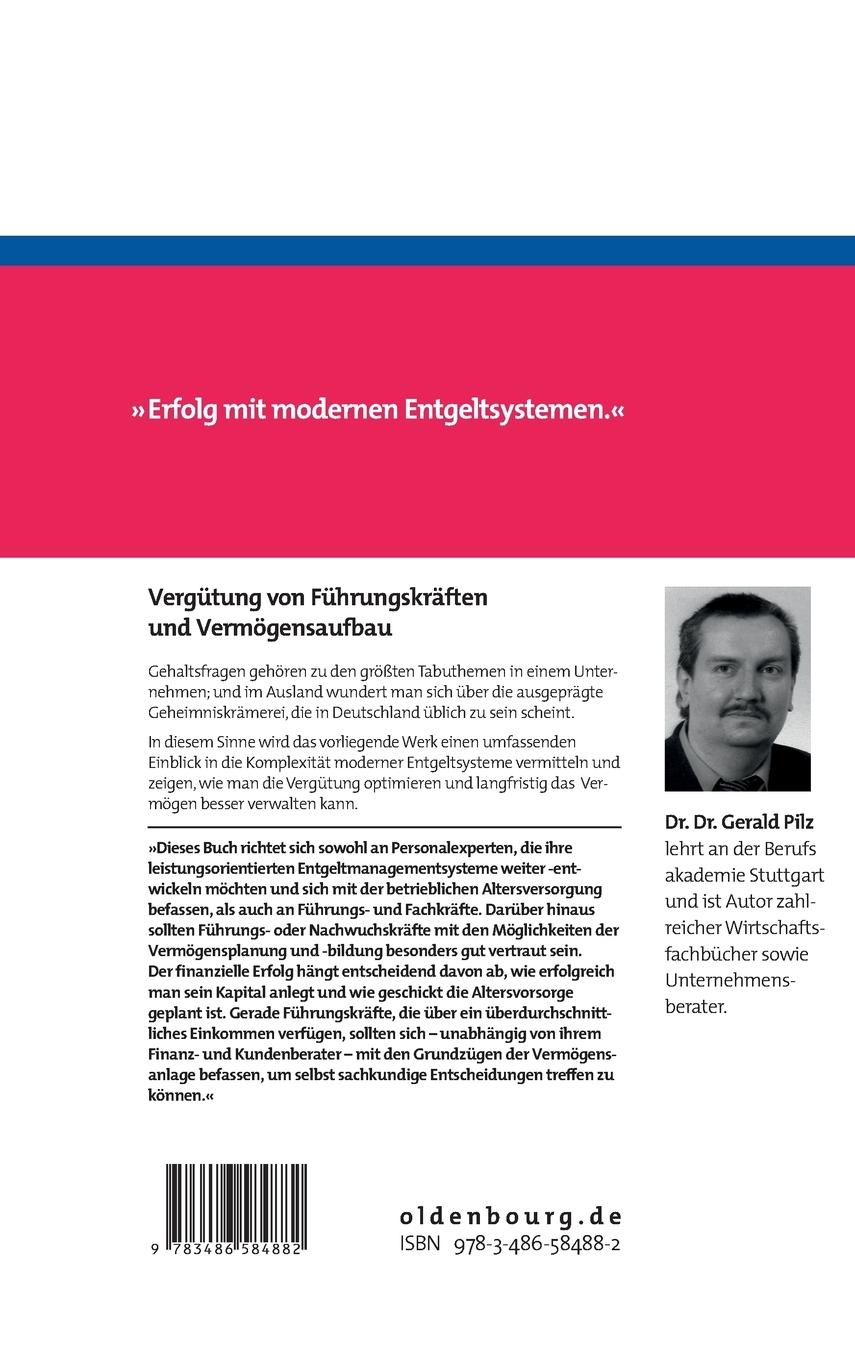 »Erfolg mit modernen Entgeltsystemen.«

Vergütung von Führungskräften und Vermögensaufbau

Gehaltsfragen gehören zu den größten Tabuthemen in einem Unternehmen; und im Ausland wundert man sich über die ausgeprägte Geheimniskrämerei, die in Deutschland üblich zu sein scheint.

In diesem Sinne wird das vorliegende Werk einen umfassenden Einblick in die Komplexität moderner Entgeltsysteme vermitteln und zeigen, wie man die Vergütung optimieren und langfristig das Vermögen besser verwalten kann.

»Dieses Buch richtet sich sowohl an Personalexperten, die ihre leistungsorientierten Entgeltmanagementsysteme weiter -entwickeln möchten und sich mit der betrieblichen Altersversorgung befassen, als auch an Führungs- und Fachkräfte. Darüber hinaus sollten Führungs- oder Nachwuchskräfte mit den Möglichkeiten der Vermögensplanung und -bildung besonders gut vertraut sein. Der finanzielle Erfolg hängt entscheidend davon ab, wie erfolgreich man sein Kapital anlegt und wie geschickt die Altersvorsorge geplant ist. Gerade Führungskräfte, die über ein überdurchschnittliches Einkommen verfügen, sollten sich – unabhängig von ihrem Finanz- und Kundenberater – mit den Grundzügen der Vermögensanlage befassen, um selbst sachkundige Entscheidungen treffen zu können.«

Dr. Dr. Gerald Pilz lehrt an der Berufs akademie Stuttgart und ist Autor zahlreicher Wirtschaftsfachbücher sowie Unternehmensberater.

9 783486 584882

oldenbourg.de
ISBN 978-3-486-58488-2